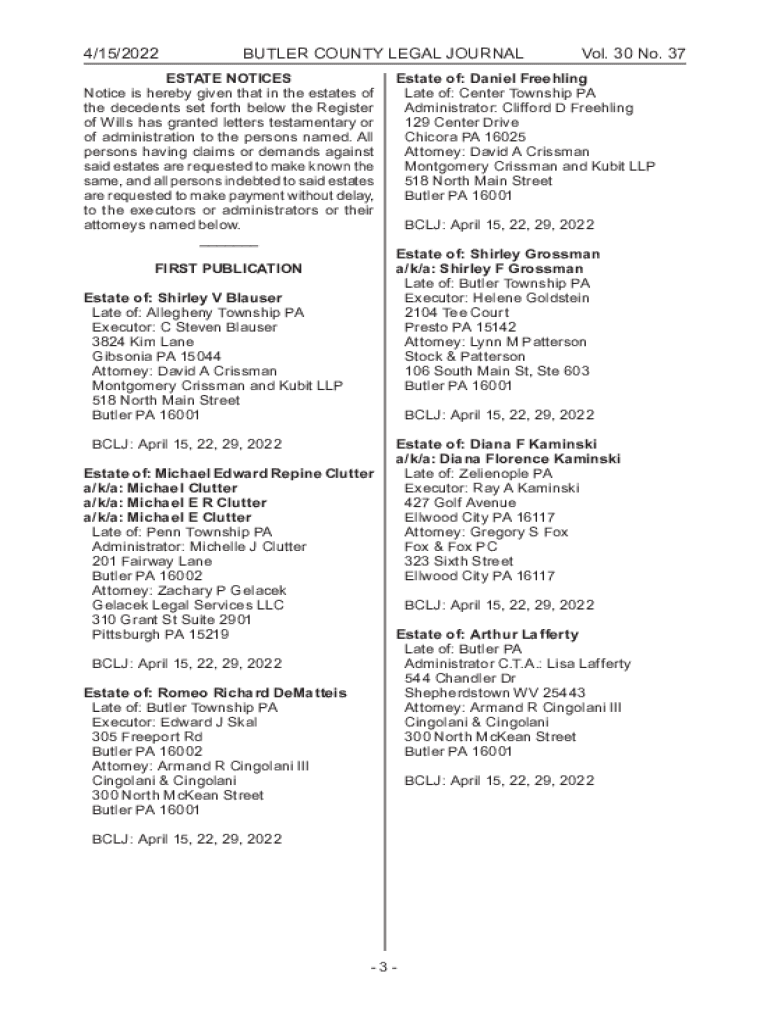 4/15/2022 BUTLER COUNTY LEGAL JOURNAL Vol. 30 No. 37

ESTATE NOTICES

Notice is hereby given that in the estates of the decedents set forth below the Register of Wills has granted letters testamentary or of administration to the persons named. All persons having claims or demands against said estates are requested to make known the same, and all persons indebted to said estates are requested to make payment without delay, to the executors or administrators or their attorneys named below.

FIRST PUBLICATION

Estate of: Shirley V Blauser
Late of: Allegheny Township PA
Executor: C Steven Blauser
3824 Kim Lane
Gibsonia PA 15044
Attorney: David A Crissman
Montgomery Crissman and Kubit LLP
518 North Main Street
Butler PA 16001

BCLJ: April 15, 22, 29, 2022

Estate of: Michael Edward Repine Clutter
a/k/a: Michael Clutter
a/k/a: Michael E R Clutter
a/k/a: Michael E Clutter
Late of: Penn Township PA
Administrator: Michelle J Clutter
201 Fairway Lane
Butler PA 16002
Attorney: Zachary P Gelacek
Gelacek Legal Services LLC
310 Grant St Suite 2901
Pittsburgh PA 15219

BCLJ: April 15, 22, 29, 2022

Estate of: Romeo Richard DeMatteis
Late of: Butler Township PA
Executor: Edward J Skal
305 Freeport Rd
Butler PA 16002
Attorney: Armand R Cingolani III
Cingolani & Cingolani
300 North McKean Street
Butler PA 16001

BCLJ: April 15, 22, 29, 2022

Estate of: Daniel Freehling
Late of: Center Township PA
Administrator: Clifford D Freehling
129 Center Drive
Chicora PA 16025
Attorney: David A Crissman
Montgomery Crissman and Kubit LLP
518 North Main Street
Butler PA 16001

BCLJ: April 15, 22, 29, 2022

Estate of: Shirley Grossman
a/k/a: Shirley F Grossman
Late of: Butler Township PA
Executor: Helene Goldstein
2104 Tee Court
Presto PA 15142
Attorney: Lynn M Patterson
Stock & Patterson
106 South Main St, Ste 603
Butler PA 16001

BCLJ: April 15, 22, 29, 2022

Estate of: Diana F Kaminski
a/k/a: Diana Florence Kaminski
Late of: Zelienople PA
Executor: Ray A Kaminski
427 Golf Avenue
Ellwood City PA 16117
Attorney: Gregory S Fox
Fox & Fox PC
323 Sixth Street
Ellwood City PA 16117

BCLJ: April 15, 22, 29, 2022

Estate of: Arthur Lafferty
Late of: Butler PA
Administrator C.T.A.: Lisa Lafferty
544 Chandler Dr
Shepherdstown WV 25443
Attorney: Armand R Cingolani III
Cingolani & Cingolani
300 North McKean Street
Butler PA 16001

BCLJ: April 15, 22, 29, 2022

- 3 -